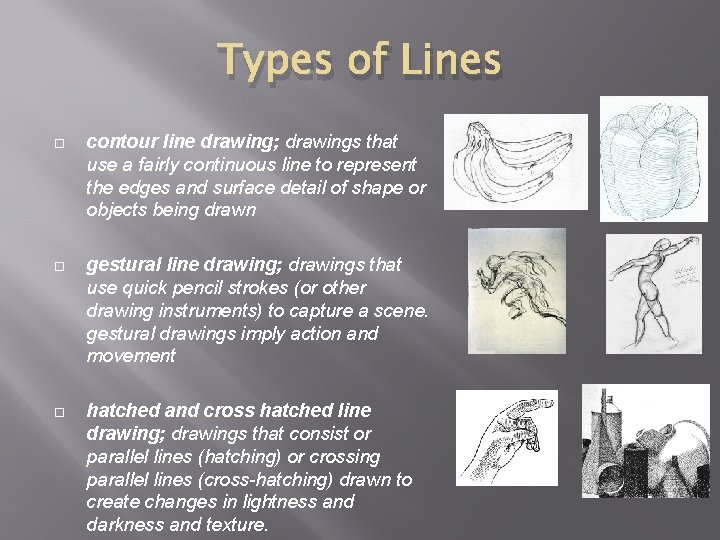 Types of Lines

□ contour line drawing; drawings that use a fairly continuous line to represent the edges and surface detail of shape or objects being drawn

□ gestural line drawing; drawings that use quick pencil strokes (or other drawing instruments) to capture a scene. gestural drawings imply action and movement

□ hatched and cross hatched line drawing; drawings that consist or parallel lines (hatching) or crossing parallel lines (cross-hatching) drawn to create changes in lightness and darkness and texture.